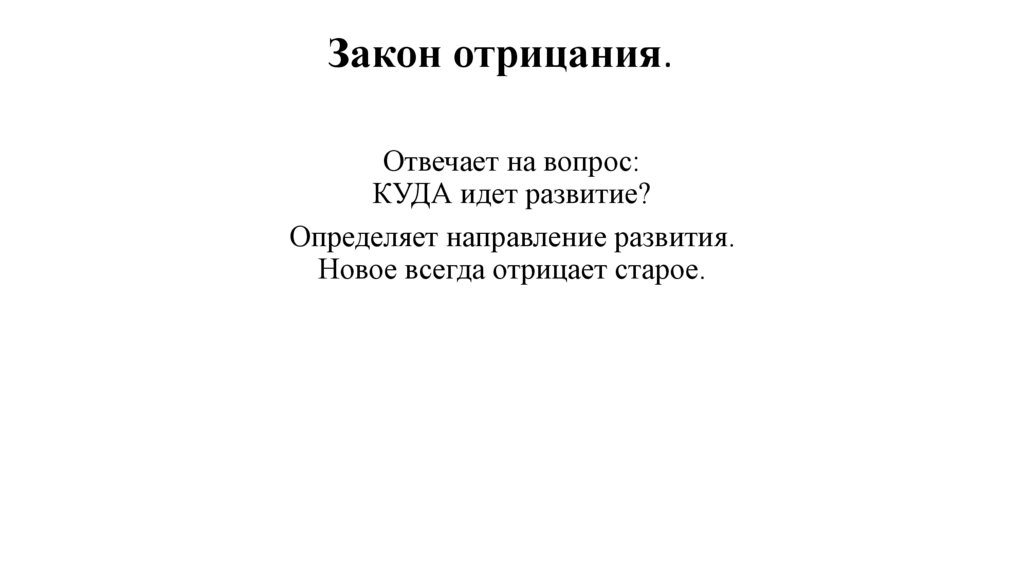 Закон отрицания.

Отвечает на вопрос:
КУДА идет развитие?

Определяет направление развития.
Новое всегда отрицает старое.